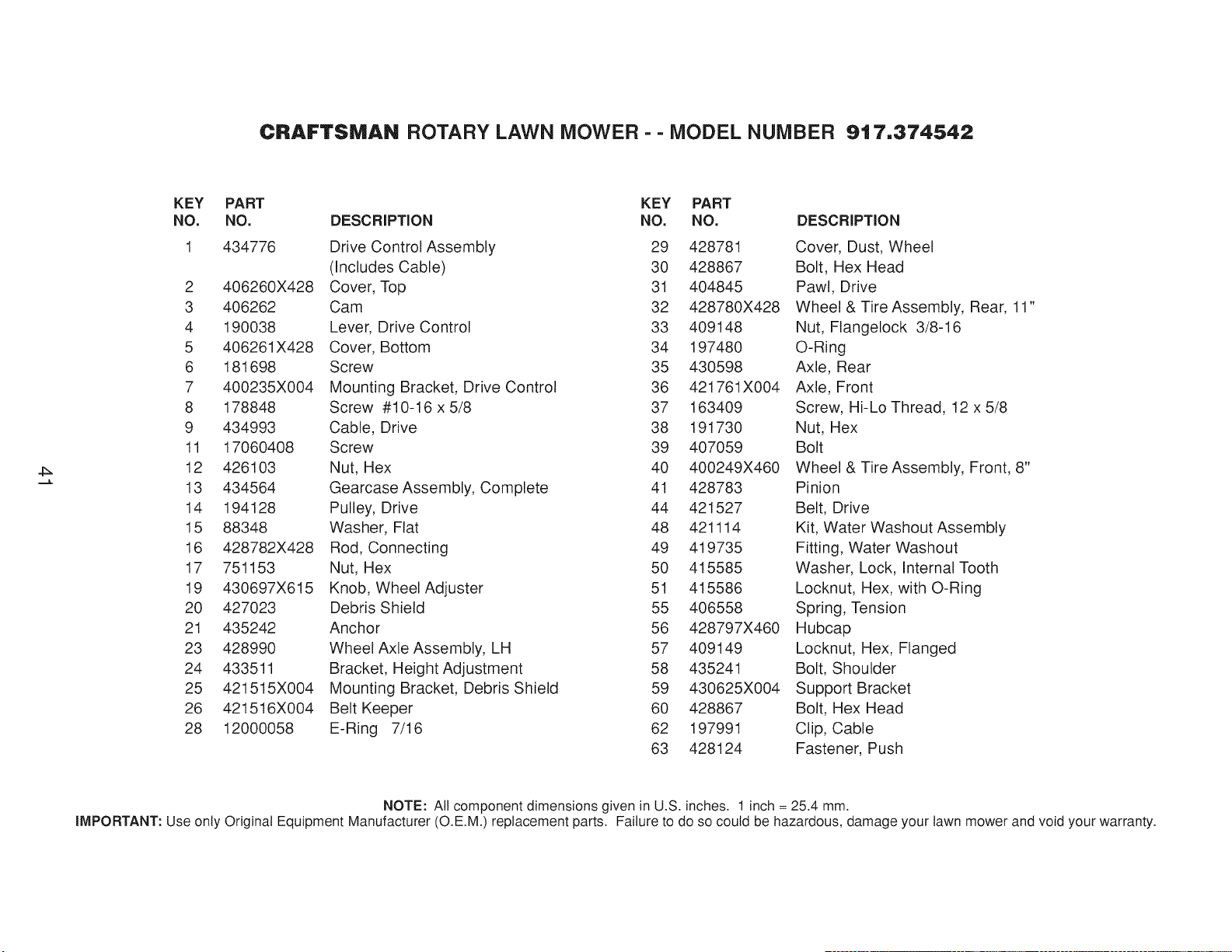 CRAFTSMAN ROTARY LAWN MOWER - - MODEL NUMBER 917.374542

| KEY NO. | PART NO. | DESCRIPTION |
|---|---|---|
| 1 | 434776 | Drive Control Assembly (Includes Cable) |
| 2 | 406260X428 | Cover, Top |
| 3 | 406262 | Cam |
| 4 | 190038 | Lever, Drive Control |
| 5 | 406261X428 | Cover, Bottom |
| 6 | 181698 | Screw |
| 7 | 400235X004 | Mounting Bracket, Drive Control |
| 8 | 178848 | Screw #10-16 x 5/8 |
| 9 | 434993 | Cable, Drive |
| 11 | 17060408 | Screw |
| 12 | 426103 | Nut, Hex |
| 13 | 434564 | Gearcase Assembly, Complete |
| 14 | 194128 | Pulley, Drive |
| 15 | 88348 | Washer, Flat |
| 16 | 428782X428 | Rod, Connecting |
| 17 | 751153 | Nut, Hex |
| 19 | 430697X615 | Knob, Wheel Adjuster |
| 20 | 427023 | Debris Shield |
| 21 | 435242 | Anchor |
| 23 | 428990 | Wheel Axle Assembly, LH |
| 24 | 433511 | Bracket, Height Adjustment |
| 25 | 421515X004 | Mounting Bracket, Debris Shield |
| 26 | 421516X004 | Belt Keeper |
| 28 | 12000058 | E-Ring 7/16 |

| KEY NO. | PART NO. | DESCRIPTION |
|---|---|---|
| 29 | 428781 | Cover, Dust, Wheel |
| 30 | 428867 | Bolt, Hex Head |
| 31 | 404845 | Pawl, Drive |
| 32 | 428780X428 | Wheel & Tire Assembly, Rear, 11" |
| 33 | 409148 | Nut, Flangelock 3/8-16 |
| 34 | 197480 | O-Ring |
| 35 | 430598 | Axle, Rear |
| 36 | 421761X004 | Axle, Front |
| 37 | 163409 | Screw, Hi-Lo Thread, 12 x 5/8 |
| 38 | 191730 | Nut, Hex |
| 39 | 407059 | Bolt |
| 40 | 400249X460 | Wheel & Tire Assembly, Front, 8" |
| 41 | 428783 | Pinion |
| 44 | 421527 | Belt, Drive |
| 48 | 421114 | Kit, Water Washout Assembly |
| 49 | 419735 | Fitting, Water Washout |
| 50 | 415585 | Washer, Lock, Internal Tooth |
| 51 | 415586 | Locknut, Hex, with O-Ring |
| 55 | 406558 | Spring, Tension |
| 56 | 428797X460 | Hubcap |
| 57 | 409149 | Locknut, Hex, Flanged |
| 58 | 435241 | Bolt, Shoulder |
| 59 | 430625X004 | Support Bracket |
| 60 | 428867 | Bolt, Hex Head |
| 62 | 197991 | Clip, Cable |
| 63 | 428124 | Fastener, Push |

41

NOTE: All component dimensions given in U.S. inches. 1 inch = 25.4 mm.
IMPORTANT: Use only Original Equipment Manufacturer (O.E.M.) replacement parts. Failure to do so could be hazardous, damage your lawn mower and void your warranty.